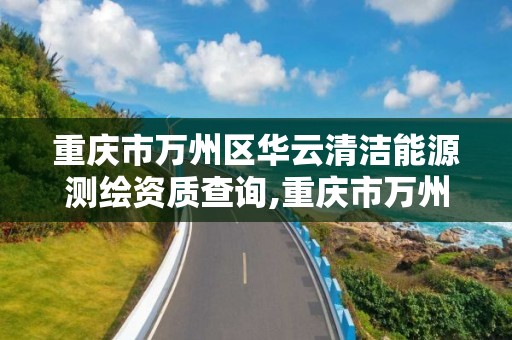 重庆市万州区华云清洁能源测绘资质查询,重庆市万州